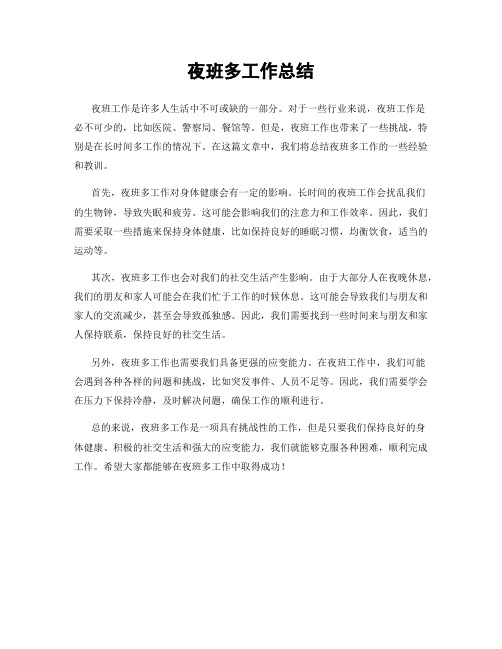 夜班多工作总结

夜班工作是许多人生活中不可或缺的一部分。对于一些行业来说，夜班工作是必不可少的，比如医院、警察局、餐馆等。但是，夜班工作也带来了一些挑战，特别是在长时间多工作的情况下。在这篇文章中，我们将总结夜班多工作的一些经验和教训。

首先，夜班多工作对身体健康会有一定的影响。长时间的夜班工作会扰乱我们的生物钟，导致失眠和疲劳。这可能会影响我们的注意力和工作效率。因此，我们需要采取一些措施来保持身体健康，比如保持良好的睡眠习惯，均衡饮食，适当的运动等。

其次，夜班多工作也会对我们的社交生活产生影响。由于大部分人在夜晚休息，我们的朋友和家人可能会在我们忙于工作的时候休息。这可能会导致我们与朋友和家人的交流减少，甚至会导致孤独感。因此，我们需要找到一些时间来与朋友和家人保持联系，保持良好的社交生活。

另外，夜班多工作也需要我们具备更强的应变能力。在夜班工作中，我们可能会遇到各种各样的问题和挑战，比如突发事件、人员不足等。因此，我们需要学会在压力下保持冷静，及时解决问题，确保工作的顺利进行。

总的来说，夜班多工作是一项具有挑战性的工作，但是只要我们保持良好的身体健康、积极的社交生活和强大的应变能力，我们就能够克服各种困难，顺利完成工作。希望大家都能够在夜班多工作中取得成功！